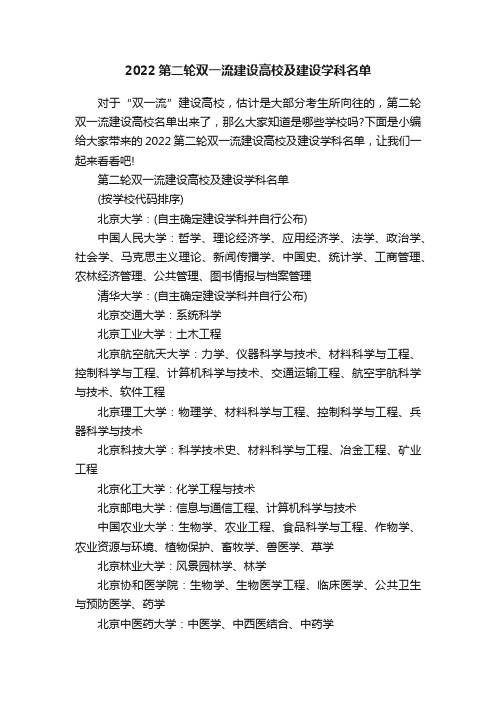 2022 第二轮双一流建设高校及建设学科名单

对于“双一流”建设高校，估计是大部分考生所向往的，第二轮双一流建设高校名单出来了，那么大家知道是哪些学校吗?下面是小编给大家带来的 2022 第二轮双一流建设高校及建设学科名单，让我们一起来看看吧!

第二轮双一流建设高校及建设学科名单

(按学校代码排序)

北京大学：(自主确定建设学科并自行公布)

中国人民大学：哲学、理论经济学、应用经济学、法学、政治学、社会学、马克思主义理论、新闻传播学、中国史、统计学、工商管理、农林经济管理、公共管理、图书情报与档案管理

清华大学：(自主确定建设学科并自行公布)

北京交通大学：系统科学

北京工业大学：土木工程

北京航空航天大学：力学、仪器科学与技术、材料科学与工程、控制科学与工程、计算机科学与技术、交通运输工程、航空宇航科学与技术、软件工程

北京理工大学：物理学、材料科学与工程、控制科学与工程、兵器科学与技术

北京科技大学：科学技术史、材料科学与工程、冶金工程、矿业工程

北京化工大学：化学工程与技术

北京邮电大学：信息与通信工程、计算机科学与技术

中国农业大学：生物学、农业工程、食品科学与工程、作物学、农业资源与环境、植物保护、畜牧学、兽医学、草学

北京林业大学：风景园林学、林学

北京协和医学院：生物学、生物医学工程、临床医学、公共卫生与预防医学、药学

北京中医药大学：中医学、中西医结合、中药学